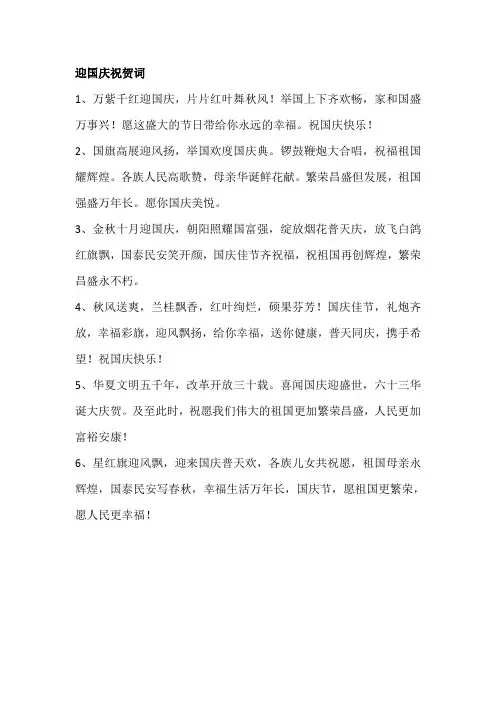 迎国庆祝贺词

1、万紫千红迎国庆，片片红叶舞秋风！举国上下齐欢畅，家和国盛万事兴！愿这盛大的节日带给你永远的幸福。祝国庆快乐！

2、国旗高展迎风扬，举国欢度国庆典。锣鼓鞭炮大合唱，祝福祖国耀辉煌。各族人民高歌赞，母亲华诞鲜花献。繁荣昌盛但发展，祖国强盛万年长。愿你国庆美悦。

3、金秋十月迎国庆，朝阳照耀国富强，绽放烟花普天庆，放飞白鸽红旗飘，国泰民安笑开颜，国庆佳节齐祝福，祝祖国再创辉煌，繁荣昌盛永不朽。

4、秋风送爽，兰桂飘香，红叶绚烂，硕果芬芳！国庆佳节，礼炮齐放，幸福彩旗，迎风飘扬，给你幸福，送你健康，普天同庆，携手希望！祝国庆快乐！

5、华夏文明五千年，改革开放三十载。喜闻国庆迎盛世，六十三华诞大庆贺。及至此时，祝愿我们伟大的祖国更加繁荣昌盛，人民更加富裕安康！

6、星红旗迎风飘，迎来国庆普天欢，各族儿女共祝愿，祖国母亲永辉煌，国泰民安写春秋，幸福生活万年长，国庆节，愿祖国更繁荣，愿人民更幸福！